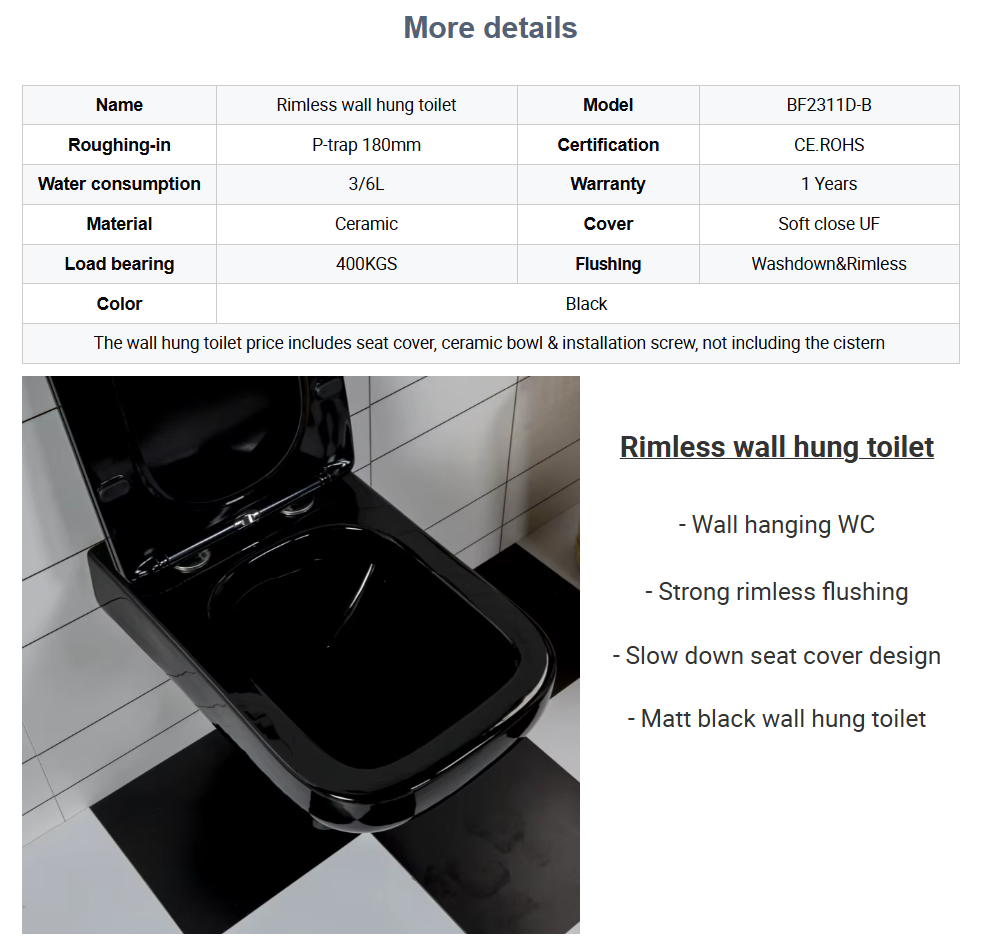 More details

| Name | Rimless wall hung toilet | Model | BF2311D-B |
|---|---|---|---|
| Roughing-in | P-trap 180mm | Certification | CE.ROHS |
| Water consumption | 3/6L | Warranty | 1 Years |
| Material | Ceramic | Cover | Soft close UF |
| Load bearing | 400KGS | Flushing | Washdown&Rimless |
| Color | Black | | |
| The wall hung toilet price includes seat cover, ceramic bowl & installation screw, not including the cistern | | | |

Rimless wall hung toilet

- Wall hanging WC

- Strong rimless flushing

- Slow down seat cover design

- Matt black wall hung toilet